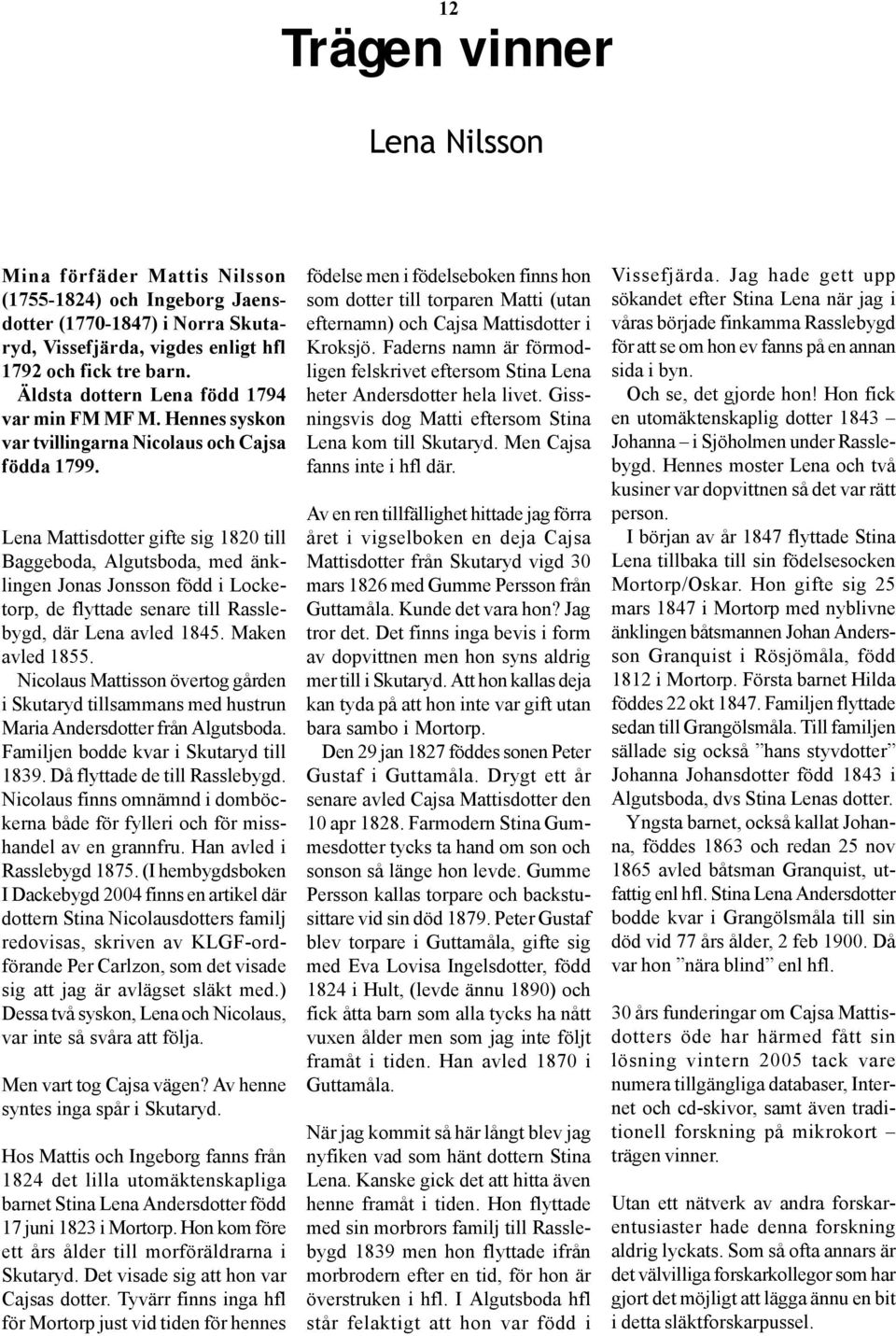 12

Trägen vinner

Lena Nilsson

Mina förfäder Mattis Nilsson (1755-1824) och Ingeborg Jaensdotter (1770-1847) i Norra Skutaryd, Vissefjärda, vigdes enligt hfl 1792 och fick tre barn. Äldsta dottern Lena född 1794 var min FM MF M. Hennes syskon var tvillingarna Nicolaus och Cajsa födda 1799.

Lena Mattisdotter gifte sig 1820 till Baggeboda, Algutsboda, med änklingen Jonas Jonsson född i Locketorp, de flyttade senare till Rasslebygd, där Lena avled 1845. Maken avled 1855.

Nicolaus Mattisson övertog gården i Skutaryd tillsammans med hustrun Maria Andersdotter från Algutsboda. Familjen bodde kvar i Skutaryd till 1839. Då flyttade de till Rasslebygd. Nicolaus finns omnämnd i domböckerna både för fylleri och för misshandel av en grannfru. Han avled i Rasslebygd 1875. (I hembygdsboken I Dackebygd 2004 finns en artikel där dottern Stina Nicolausdotters familj redovisas, skriven av KLGF-ordförande Per Carlzon, som det visade sig att jag är avlägset släkt med.) Dessa två syskon, Lena och Nicolaus, var inte så svåra att följa.

Men vart tog Cajsa vägen? Av henne syntes inga spår i Skutaryd.

Hos Mattis och Ingeborg fanns från 1824 det lilla utomäktenskapliga barnet Stina Lena Andersdotter född 17 juni 1823 i Mortorp. Hon kom före ett års ålder till morföräldrarna i Skutaryd. Det visade sig att hon var Cajsas dotter. Tyvärr finns inga hfl för Mortorp just vid tiden för hennes födelse men i födelseboken finns hon som dotter till torparen Matti (utan efternamn) och Cajsa Mattisdotter i Kroksjö. Faderns namn är förmodligen felskrivet eftersom Stina Lena heter Andersdotter hela livet. Gissningsvis dog Matti eftersom Stina Lena kom till Skutaryd. Men Cajsa fanns inte i hfl där.

Av en ren tillfällighet hittade jag förra året i vigselboken en deja Cajsa Mattisdotter från Skutaryd vigd 30 mars 1826 med Gumme Persson från Guttamåla. Kunde det vara hon? Jag tror det. Det finns inga bevis i form av dopvittnen men hon syns aldrig mer till i Skutaryd. Att hon kallas deja kan tyda på att hon inte var gift utan bara sambo i Mortorp.

Den 29 jan 1827 föddes sonen Peter Gustaf i Guttamåla. Drygt ett år senare avled Cajsa Mattisdotter den 10 apr 1828. Farmodern Stina Gummesdotter tycks ta hand om son och sonson så länge hon levde. Gumme Persson kallas torpare och backstusittare vid sin död 1879. Peter Gustaf blev torpare i Guttamåla, gifte sig med Eva Lovisa Ingelsdotter, född 1824 i Hult, (levde ännu 1890) och fick åtta barn som alla tycks ha nått vuxen ålder men som jag inte följt framåt i tiden. Han avled 1870 i Guttamåla.

När jag kommit så här långt blev jag nyfiken vad som hänt dottern Stina Lena. Kanske gick det att hitta även henne framåt i tiden. Hon flyttade med sin morbrors familj till Rasslebygd 1839 men hon flyttade ifrån morbrodern efter en tid, för hon är överstruken i hfl. I Algutsboda hfl står felaktigt att hon var född i Vissefjärda. Jag hade gett upp sökandet efter Stina Lena när jag i våras började finkamma Rasslebygd för att se om hon ev fanns på en annan sida i byn.

Och se, det gjorde hon! Hon fick en utomäktenskaplig dotter 1843 – Johanna – i Sjöholmen under Rasslebygd. Hennes moster Lena och två kusiner var dopvittnen så det var rätt person.

I början av år 1847 flyttade Stina Lena tillbaka till sin födelsesocken Mortorp/Oskar. Hon gifte sig 25 mars 1847 i Mortorp med nyblivne änklingen båtsmannen Johan Andersson Granquist i Rösjömåla, född 1812 i Mortorp. Första barnet Hilda föddes 22 okt 1847. Familjen flyttade sedan till Grangölsmåla. Till familjen sällade sig också ”hans styvdotter” Johanna Johansdotter född 1843 i Algutsboda, dvs Stina Lenas dotter.

Yngsta barnet, också kallat Johanna, föddes 1863 och redan 25 nov 1865 avled båtsman Granquist, utfattig enl hfl. Stina Lena Andersdotter bodde kvar i Grangölsmåla till sin död vid 77 års ålder, 2 feb 1900. Då var hon ”nära blind” enl hfl.

30 års funderingar om Cajsa Mattisdotters öde har härmed fått sin lösning vintern 2005 tack vare numera tillgängliga databaser, Internet och cd-skivor, samt även traditionell forskning på mikrokort – trägen vinner.

Utan ett nätverk av andra forskarentusiaster hade denna forskning aldrig lyckats. Som så ofta annars är det välvilliga forskarkollegor som har gjort det möjligt att lägga ännu en bit i detta släktforskarpussel.